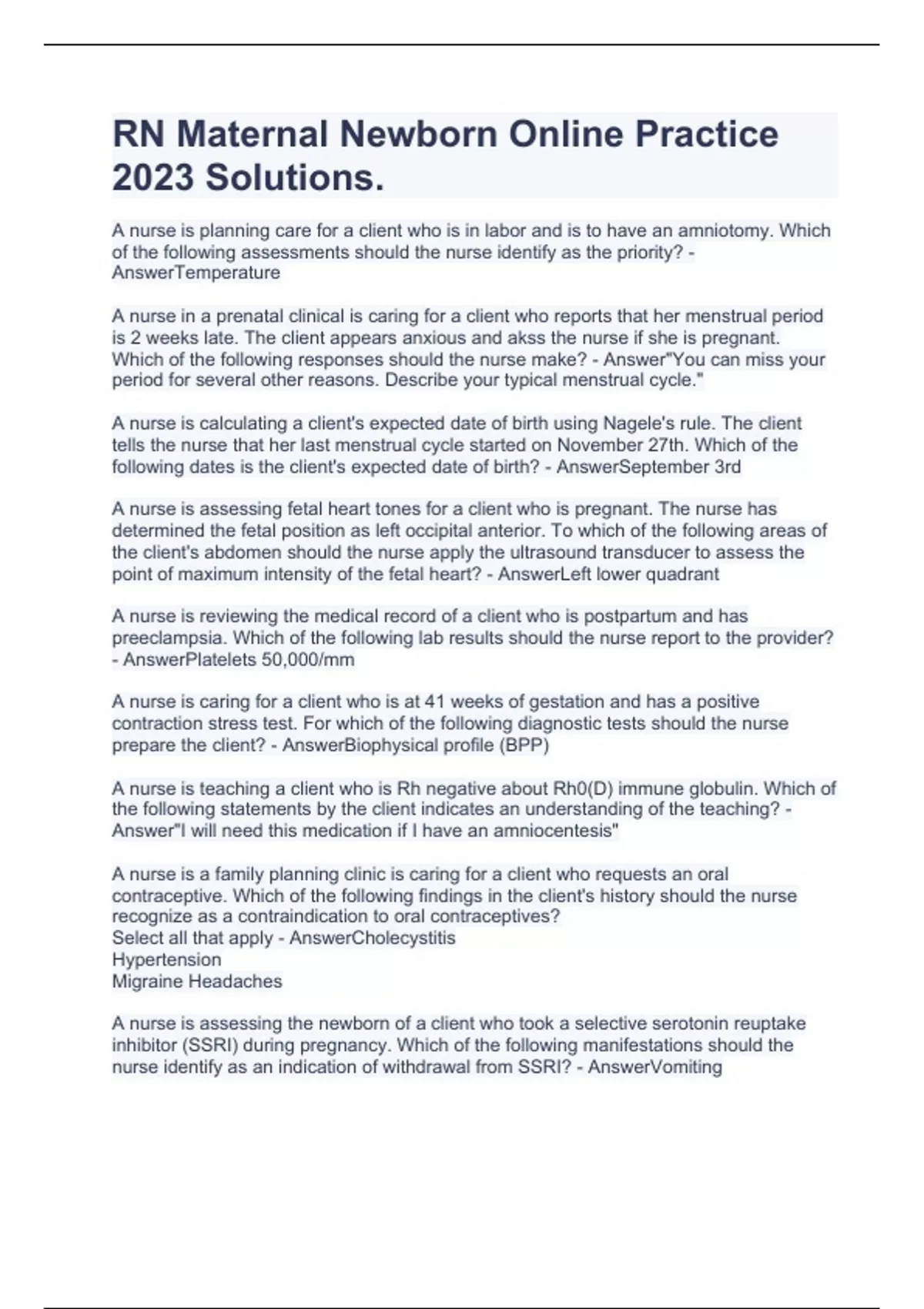 RN Maternal Newborn Online Practice 2023 Solutions.

A nurse is planning care for a client who is in labor and is to have an amniotomy. Which of the following assessments should the nurse identify as the priority? - AnswerTemperature

A nurse in a prenatal clinical is caring for a client who reports that her menstrual period is 2 weeks late. The client appears anxious and akss the nurse if she is pregnant. Which of the following responses should the nurse make? - Answer"You can miss your period for several other reasons. Describe your typical menstrual cycle."

A nurse is calculating a client's expected date of birth using Nagele's rule. The client tells the nurse that her last menstrual cycle started on November 27th. Which of the following dates is the client's expected date of birth? - AnswerSeptember 3rd

A nurse is assessing fetal heart tones for a client who is pregnant. The nurse has determined the fetal position as left occipital anterior. To which of the following areas of the client's abdomen should the nurse apply the ultrasound transducer to assess the point of maximum intensity of the fetal heart? - AnswerLeft lower quadrant

A nurse is reviewing the medical record of a client who is postpartum and has preeclampsia. Which of the following lab results should the nurse report to the provider? - AnswerPlatelets 50,000/mm

A nurse is caring for a client who is at 41 weeks of gestation and has a positive contraction stress test. For which of the following diagnostic tests should the nurse prepare the client? - AnswerBiophysical profile (BPP)

A nurse is teaching a client who is Rh negative about Rh0(D) immune globulin. Which of the following statements by the client indicates an understanding of the teaching? - Answer"I will need this medication if I have an amniocentesis"

A nurse is a family planning clinic is caring for a client who requests an oral contraceptive. Which of the following findings in the client's history should the nurse recognize as a contraindication to oral contraceptives?
Select all that apply - AnswerCholecystitis
Hypertension
Migraine Headaches

A nurse is assessing the newborn of a client who took a selective serotonin reuptake inhibitor (SSRI) during pregnancy. Which of the following manifestations should the nurse identify as an indication of withdrawal from SSRI? - AnswerVomiting